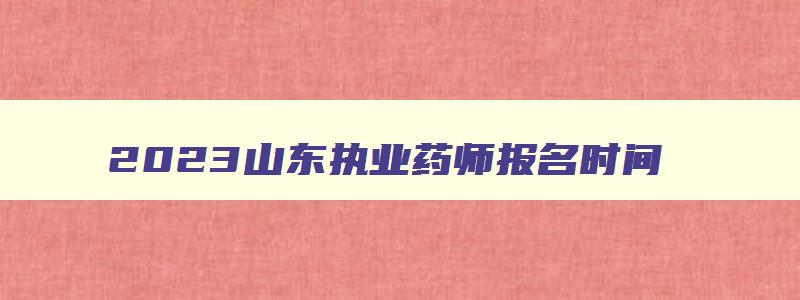 2023山东执业药师报名时间